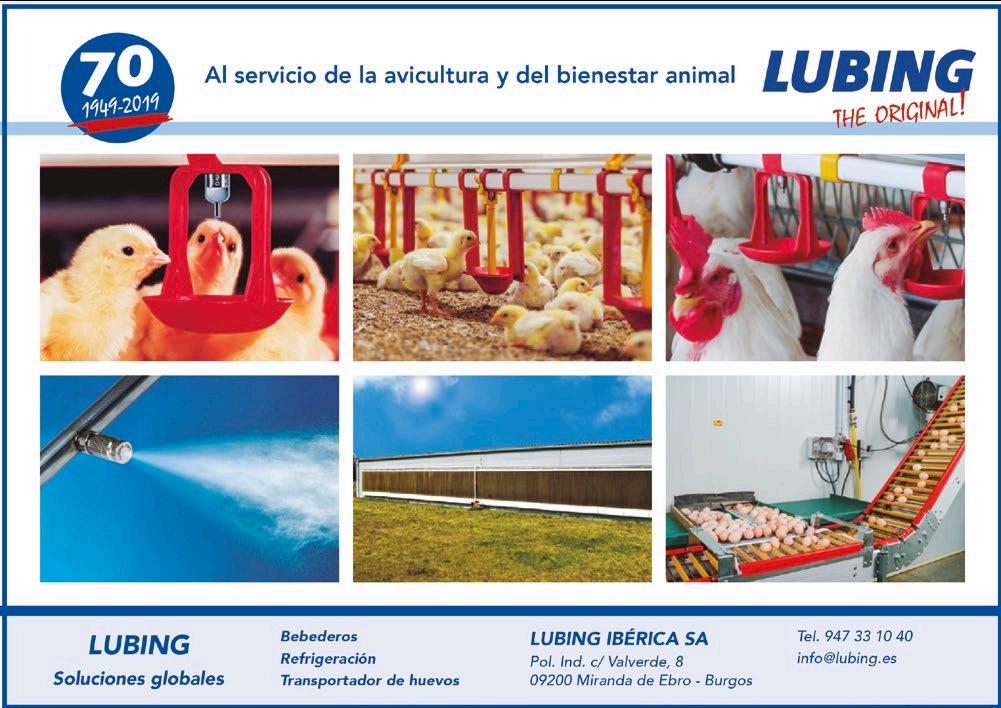 70
1949-2019

Al servicio de la avicultura y del bienestar animal

LUBING
THE ORIGINAL!

LUBING
Soluciones globales

Bebederos
Refrigeración
Transportador de huevos

LUBING IBÉRICA SA
Pol. Ind. c/ Valverde, 8
09200 Miranda de Ebro - Burgos

Tel. 947 33 10 40
info@lubing.es